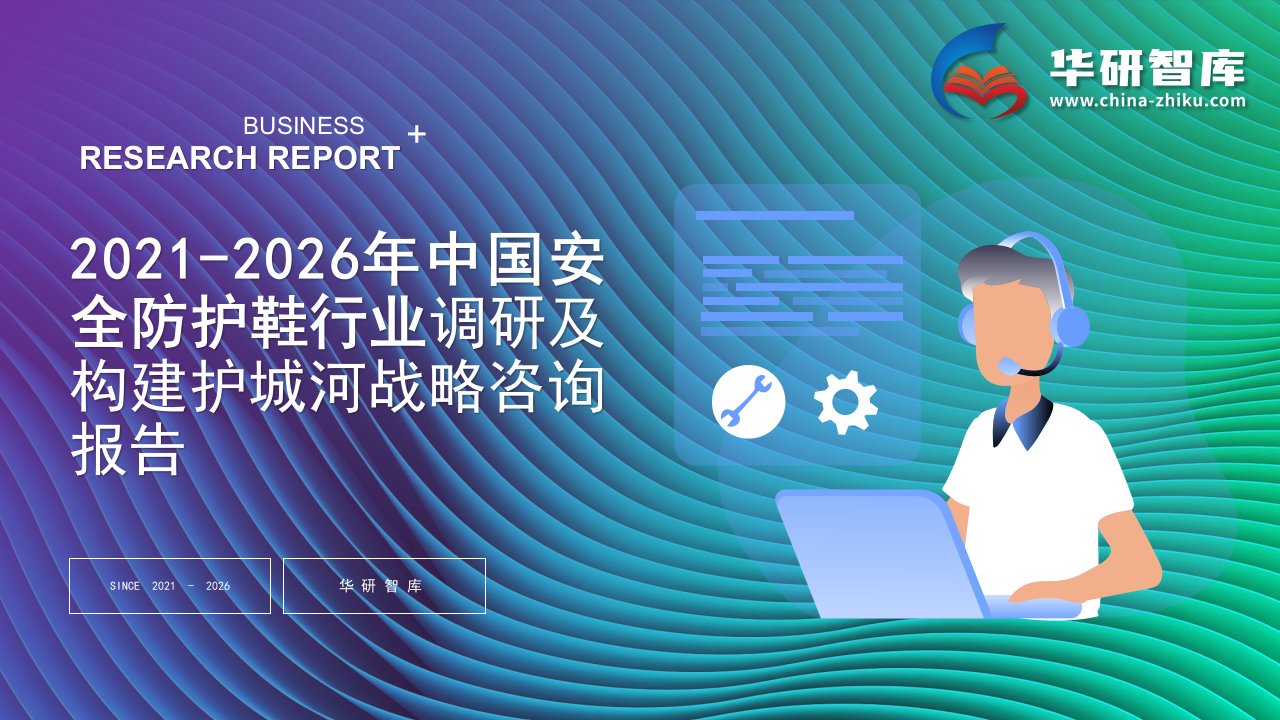 华研智库
www.china-zhiku.com

BUSINESS
RESEARCH REPORT +

2021-2026年中国安全防护鞋行业调研及构建护城河战略咨询报告

SINCE 2021 - 2026

华研智库